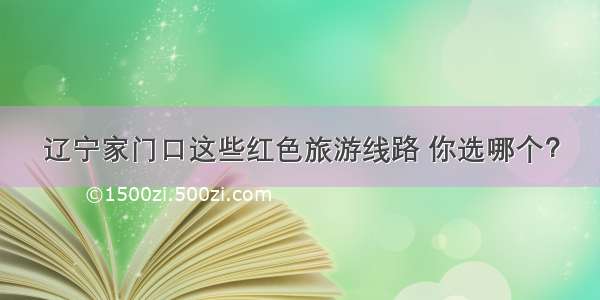 辽宁家门口这些红色旅游线路 你选哪个?

©1500zi.500zi.com